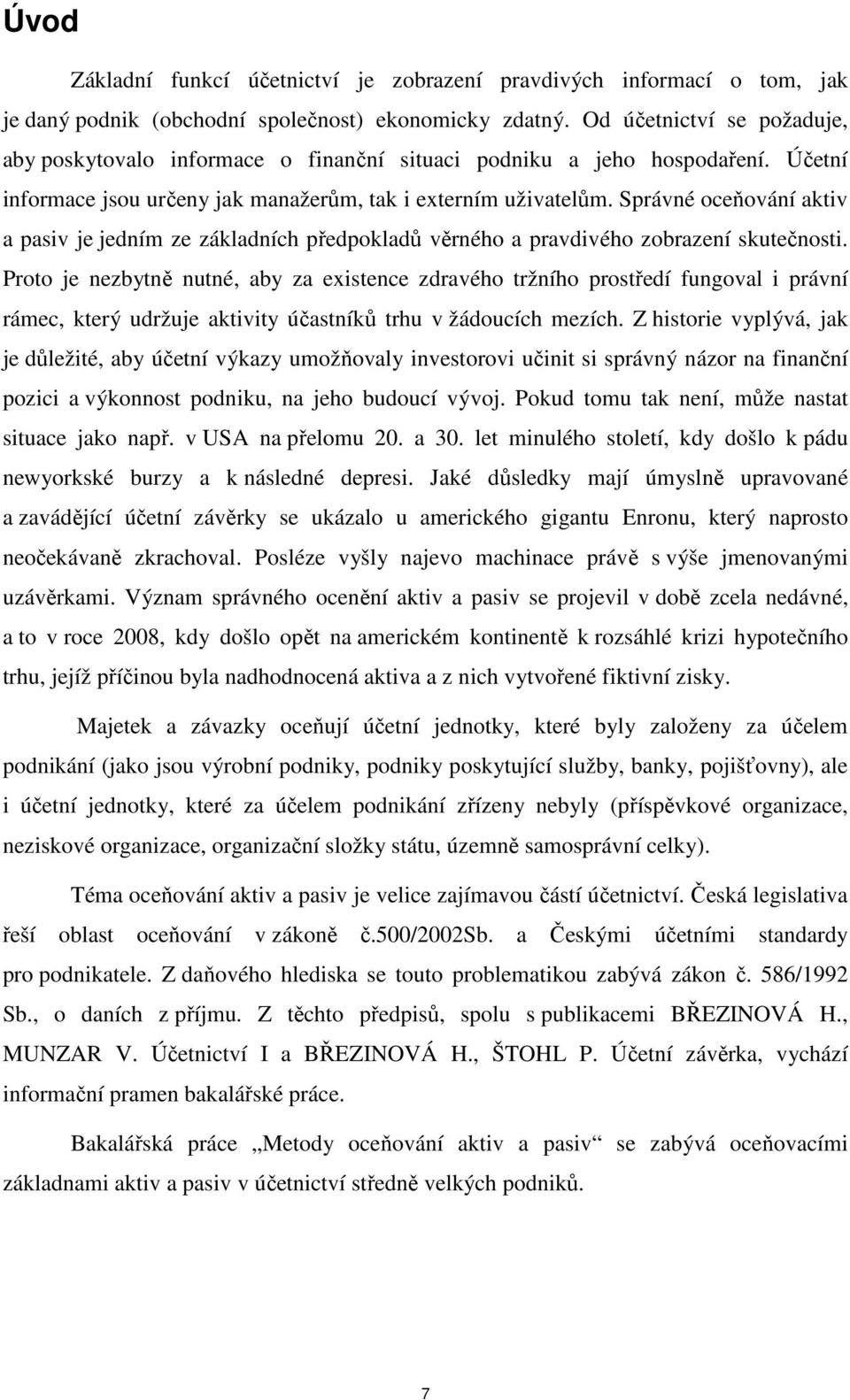 Úvod

Základní funkcí účetnictví je zobrazení pravdivých informací o tom, jak je daný podnik (obchodní společnost) ekonomicky zdatný. Od účetnictví se požaduje, aby poskytovalo informace o finanční situaci podniku a jeho hospodaření. Účetní informace jsou určeny jak manažerům, tak i externím uživatelům. Správné oceňování aktiv a pasiv je jedním ze základních předpokladů věrného a pravdivého zobrazení skutečnosti. Proto je nezbytně nutné, aby za existence zdravého tržního prostředí fungoval i právní rámec, který udržuje aktivity účastníků trhu v žádoucích mezích. Z historie vyplývá, jak je důležité, aby účetní výkazy umožňovaly investorovi učinit si správný názor na finanční pozici a výkonnost podniku, na jeho budoucí vývoj. Pokud tomu tak není, může nastat situace jako např. v USA na přelomu 20. a 30. let minulého století, kdy došlo k pádu newyorkské burzy a k následné depresi. Jaké důsledky mají úmyslně upravované a zavádějící účetní závěrky se ukázalo u amerického gigantu Enronu, který naprosto neočekávaně zkrachoval. Posléze vyšly najevo machinace právě s výše jmenovanými uzávěrkami. Význam správného ocenění aktiv a pasiv se projevil v době zcela nedávné, a to v roce 2008, kdy došlo opět na americkém kontinentě k rozsáhlé krizi hypotečního trhu, jejíž příčinou byla nadhodnocená aktiva a z nich vytvořené fiktivní zisky.

Majetek a závazky oceňují účetní jednotky, které byly založeny za účelem podnikání (jako jsou výrobní podniky, podniky poskytující služby, banky, pojišťovny), ale i účetní jednotky, které za účelem podnikání zřízeny nebyly (příspěvkové organizace, neziskové organizace, organizační složky státu, územně samosprávní celky).

Téma oceňování aktiv a pasiv je velice zajímavou částí účetnictví. Česká legislativa řeší oblast oceňování v zákoně č.500/2002Sb. a Českými účetními standardy pro podnikatele. Z daňového hlediska se touto problematikou zabývá zákon č. 586/1992 Sb., o daních z příjmu. Z těchto předpisů, spolu s publikacemi BŘEZINOVÁ H., MUNZAR V. Účetnictví I a BŘEZINOVÁ H., ŠTOHL P. Účetní závěrka, vychází informační pramen bakalářské práce.

Bakalářská práce „Metody oceňování aktiv a pasiv“ se zabývá oceňovacími základnami aktiv a pasiv v účetnictví středně velkých podniků.

7